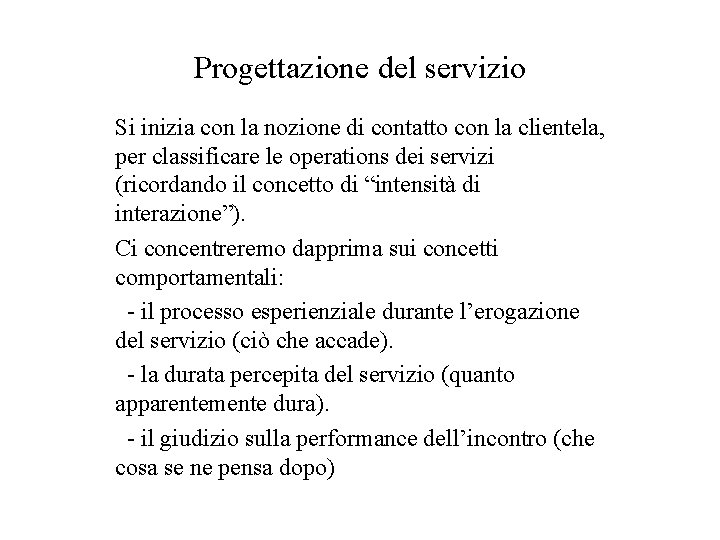 Progettazione del servizio

Si inizia con la nozione di contatto con la clientela, per classificare le operations dei servizi (ricordando il concetto di “intensità di interazione”).

Ci concentreremo dapprima sui concetti comportamentali:

- il processo esperienziale durante l’erogazione del servizio (ciò che accade).

- la durata percepita del servizio (quanto apparentemente dura).

- il giudizio sulla performance dell’incontro (che cosa se ne pensa dopo)